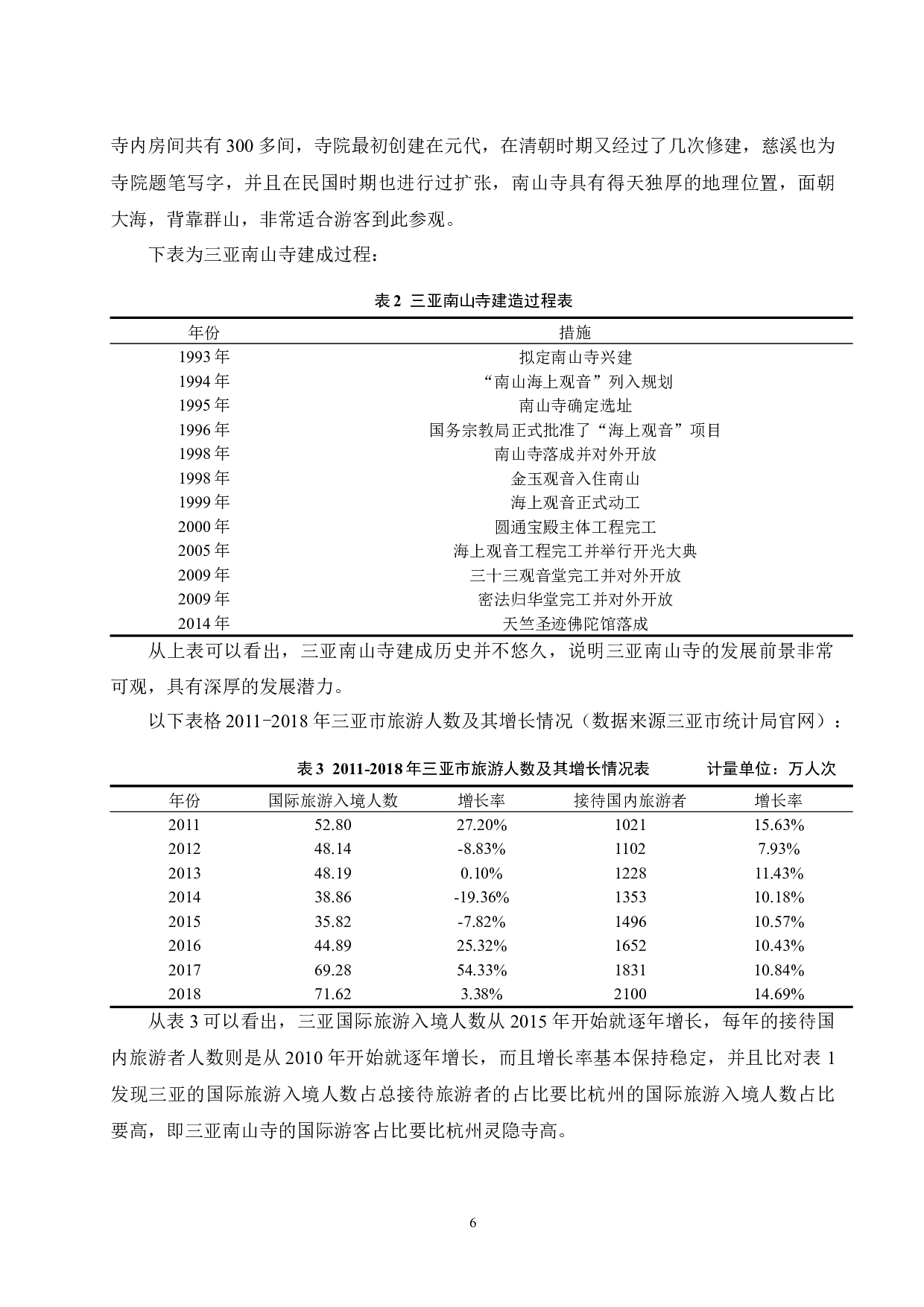 寺内房间共有300多间，寺院最初创建在元代，在清朝时期又经过了几次修建，慈溪也为寺院题笔写字，并且在民国时期也进行过扩张，南山寺具有得天独厚的地理位置，面朝大海，背靠群山，非常适合游客到此参观。

下表为三亚南山寺建成过程：

表2 三亚南山寺建造过程表

| 年份 | 措施 |
|---|---|
| 1993年 | 拟定南山寺兴建 |
| 1994年 | “南山海上观音”列入规划 |
| 1995年 | 南山寺确定选址 |
| 1996年 | 国务宗教局正式批准了“海上观音”项目 |
| 1998年 | 南山寺落成并对外开放 |
| 1998年 | 金玉观音入住南山 |
| 1999年 | 海上观音正式动工 |
| 2000年 | 圆通宝殿主体工程完工 |
| 2005年 | 海上观音工程完工并举行开光大典 |
| 2009年 | 三十三观音堂完工并对外开放 |
| 2009年 | 密法归华堂完工并对外开放 |
| 2014年 | 天竺圣迹佛陀馆落成 |

从上表可以看出，三亚南山寺建成历史并不悠久，说明三亚南山寺的发展前景非常可观，具有深厚的发展潜力。

以下表格2011-2018年三亚市旅游人数及其增长情况（数据来源三亚市统计局官网）：

表3 2011-2018年三亚市旅游人数及其增长情况表 计量单位：万人次

| 年份 | 国际旅游入境人数 | 增长率 | 接待国内旅游者 | 增长率 |
|---|---|---|---|---|
| 2011 | 52.80 | 27.20% | 1021 | 15.63% |
| 2012 | 48.14 | -8.83% | 1102 | 7.93% |
| 2013 | 48.19 | 0.10% | 1228 | 11.43% |
| 2014 | 38.86 | -19.36% | 1353 | 10.18% |
| 2015 | 35.82 | -7.82% | 1496 | 10.57% |
| 2016 | 44.89 | 25.32% | 1652 | 10.43% |
| 2017 | 69.28 | 54.33% | 1831 | 10.84% |
| 2018 | 71.62 | 3.38% | 2100 | 14.69% |

从表3可以看出，三亚国际旅游入境人数从2015年开始就逐年增长，每年的接待国内旅游者人数则是从2010年开始就逐年增长，而且增长率基本保持稳定，并且比对表1发现三亚的国际旅游入境人数占总接待旅游者的占比要比杭州的国际旅游入境人数占比要高，即三亚南山寺的国际游客占比要比杭州灵隐寺高。

6